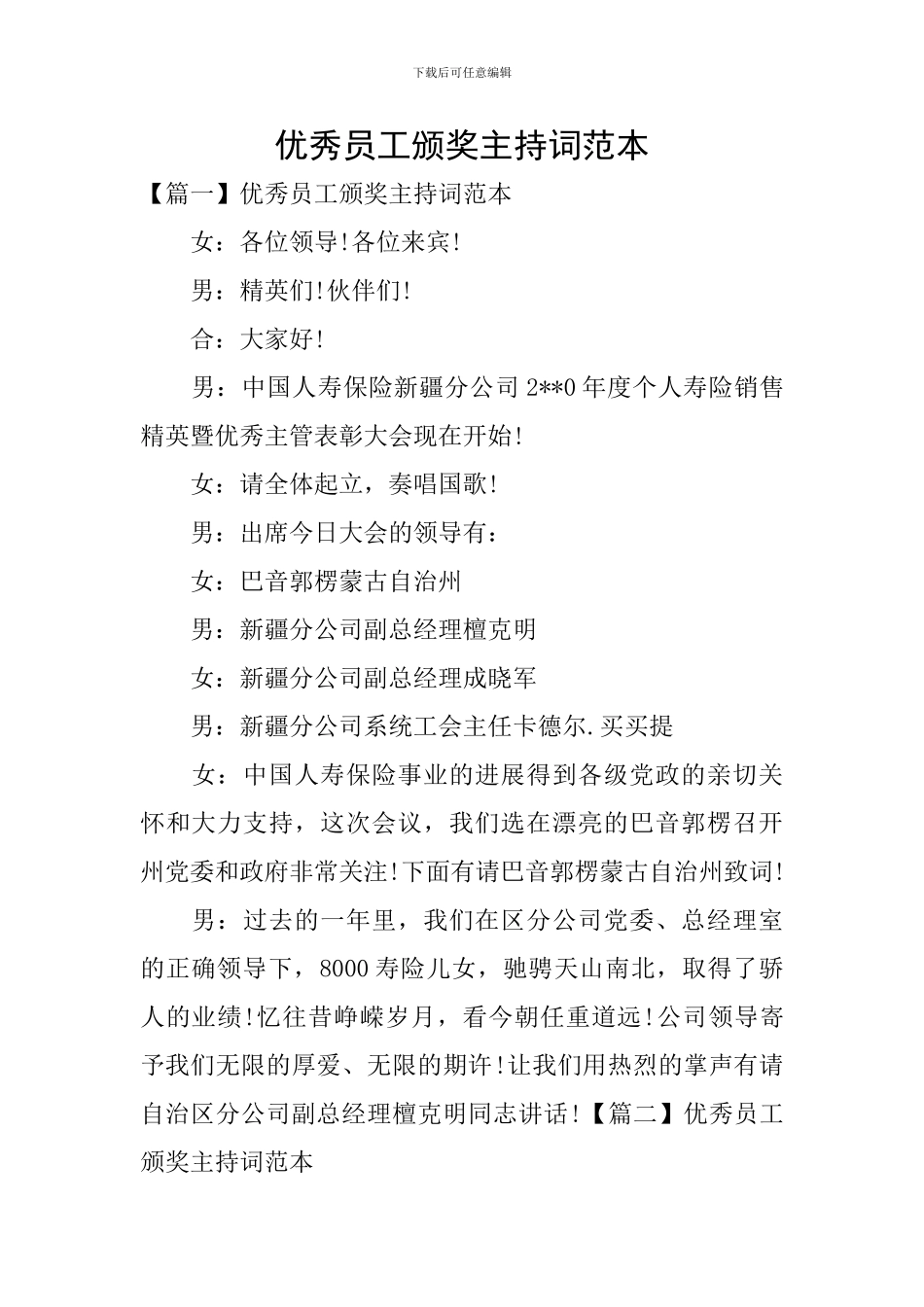 下载后可任意编辑

优秀员工颁奖主持词范本

【篇一】优秀员工颁奖主持词范本

女：各位领导!各位来宾!

男：精英们!伙伴们!

合：大家好!

男：中国人寿保险新疆分公司 2**0 年度个人寿险销售精英暨优秀主管表彰大会现在开始!

女：请全体起立，奏唱国歌!

男：出席今日大会的领导有：

女：巴音郭楞蒙古自治州

男：新疆分公司副总经理檀克明

女：新疆分公司副总经理成晓军

男：新疆分公司系统工会主任卡德尔.买买提

女：中国人寿保险事业的进展得到各级党政的亲切关怀和大力支持，这次会议，我们选在漂亮的巴音郭楞召开州党委和政府非常关注!下面有请巴音郭楞蒙古自治州致词!

男：过去的一年里，我们在区分公司党委、总经理室的正确领导下，8000 寿险儿女，驰骋天山南北，取得了骄人的业绩!忆往昔峥嵘岁月，看今朝任重道远!公司领导寄予我们无限的厚爱、无限的期许!让我们用热烈的掌声有请自治区分公司副总经理檀克明同志讲话!【篇二】优秀员工颁奖主持词范本